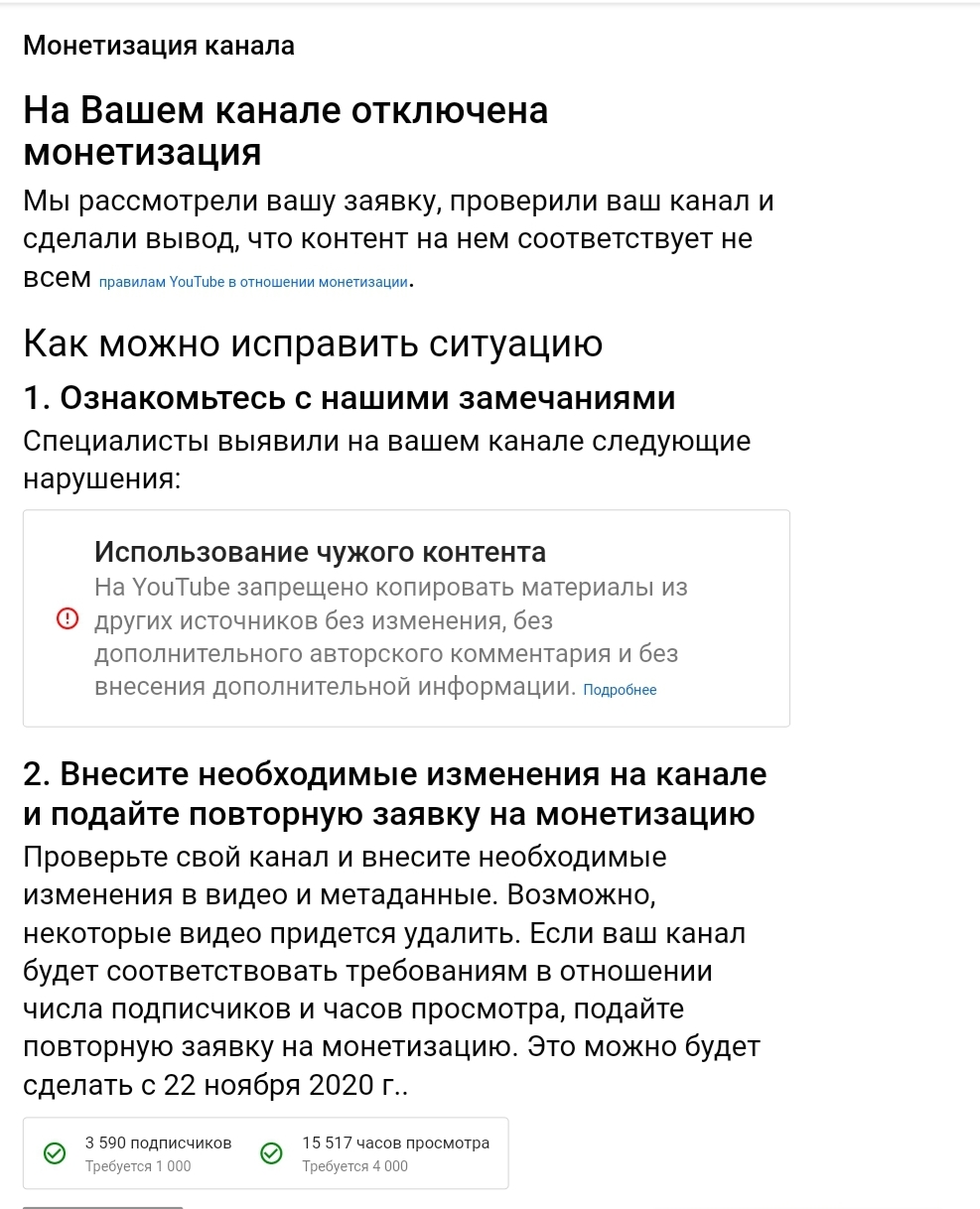 Монетизация канала

На Вашем канале отключена монетизация

Мы рассмотрели вашу заявку, проверили ваш канал и сделали вывод, что контент на нем соответствует не всем правилам YouTube в отношении монетизации.

Как можно исправить ситуацию

1. Ознакомьтесь с нашими замечаниями

Специалисты выявили на вашем канале следующие нарушения:

Использование чужого контента

На YouTube запрещено копировать материалы из других источников без изменения, без дополнительного авторского комментария и без внесения дополнительной информации. Подробнее

2. Внесите необходимые изменения на канале и подайте повторную заявку на монетизацию

Проверьте свой канал и внесите необходимые изменения в видео и метаданные. Возможно, некоторые видео придется удалить. Если ваш канал будет соответствовать требованиям в отношении числа подписчиков и часов просмотра, подайте повторную заявку на монетизацию. Это можно будет сделать с 22 ноября 2020 г..

3 590 подписчиков
Требуется 1 000

15 517 часов просмотра
Требуется 4 000